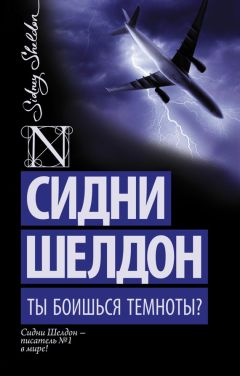 Sidney Sheldon

N

СИДНИ
ШЕЛДОН

ТЫ БОИШЬСЯ ТЕМНОТЫ?

Сидни Шелдон – писатель №1 в мире!